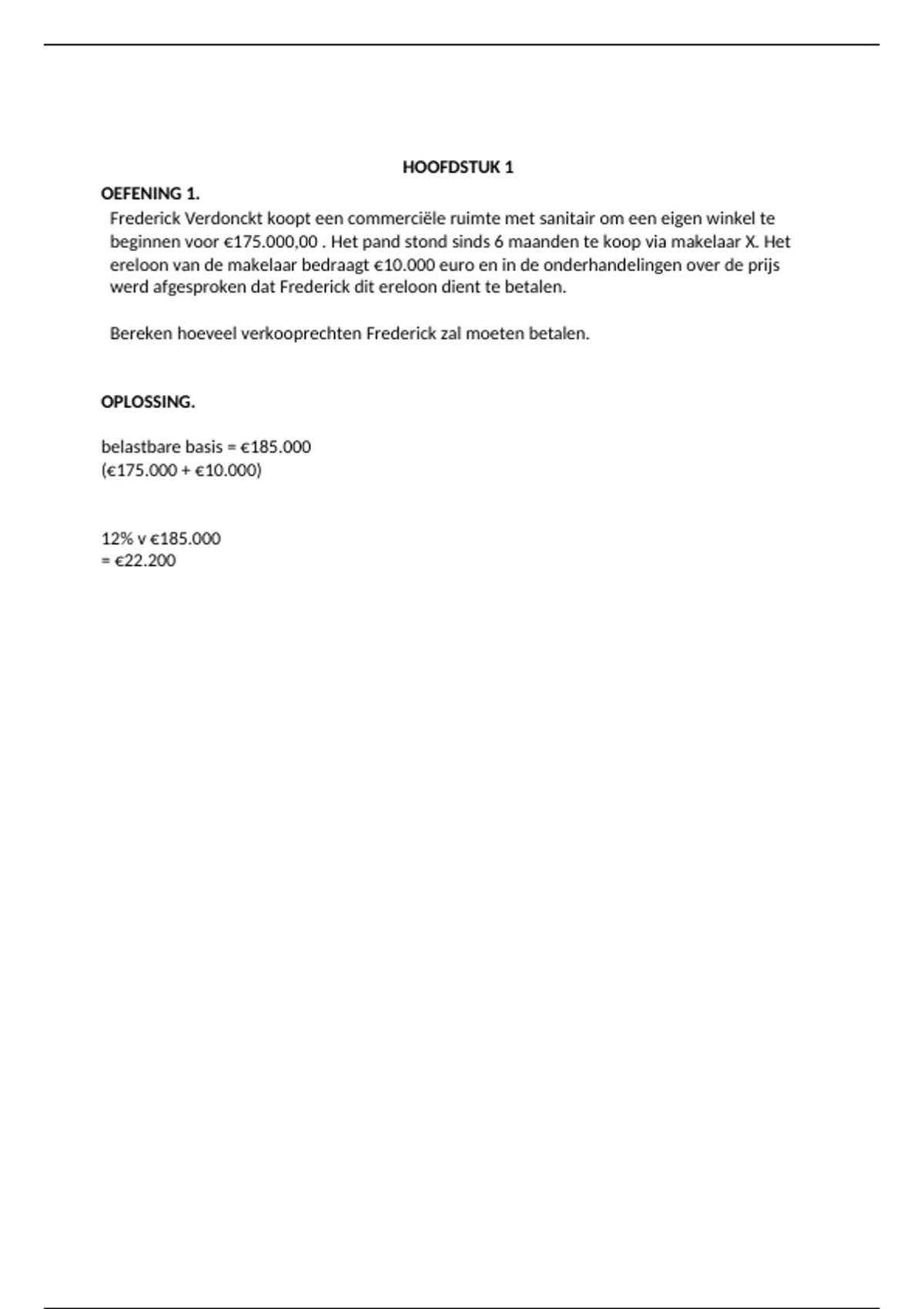 HOOFDSTUK 1

OEFENING 1.

Frederick Verdonckt koopt een commerciële ruimte met sanitair om een eigen winkel te beginnen voor €175.000,00 . Het pand stond sinds 6 maanden te koop via makelaar X. Het ereloon van de makelaar bedraagt €10.000 euro en in de onderhandelingen over de prijs werd afgesproken dat Frederick dit ereloon dient te betalen.

Bereken hoeveel verkooprechten Frederick zal moeten betalen.

OPLOSSING.

belastbare basis = €185.000
(€175.000 + €10.000)

12% v €185.000
= €22.200